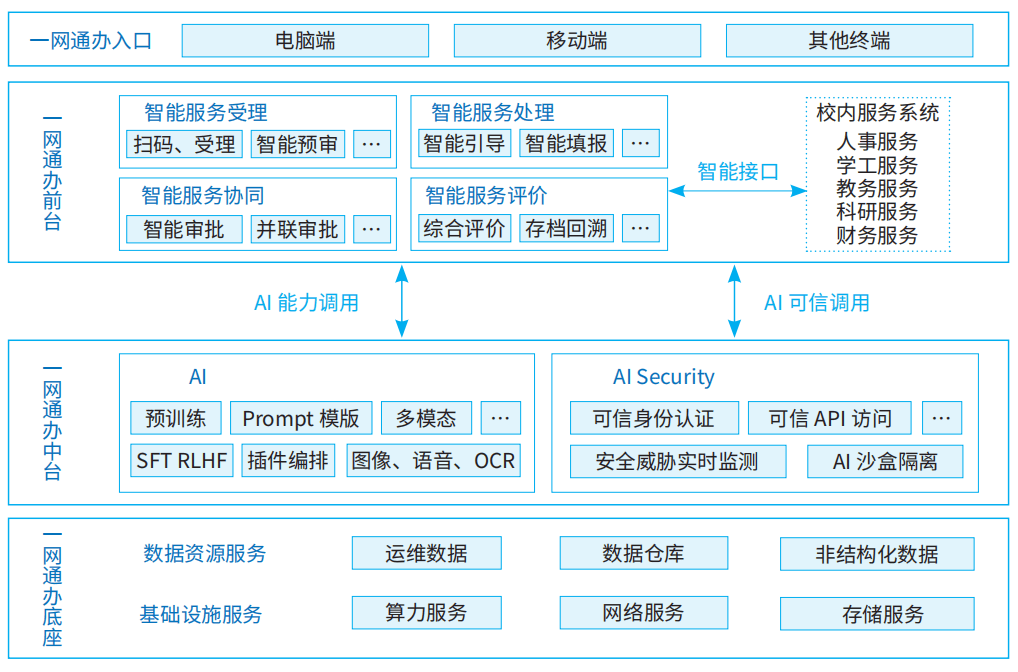 一网通办入口
电脑端
移动端
其他终端

一网通办前台
智能服务受理
扫码、受理
智能预审
…
智能服务处理
智能引导
智能填报
…
智能服务协同
智能审批
并联审批
…
智能服务评价
综合评价
存档回溯
…
智能接口
校内服务系统
人事服务
学工服务
教务服务
科研服务
财务服务

AI 能力调用
AI 可信调用

一网通办中台
AI
预训练
Prompt 模版
多模态
…
SFT RLHF
插件编排
图像、语音、OCR
AI Security
可信身份认证
可信 API 访问
…
安全威胁实时监测
AI 沙盒隔离

一网通办底座
数据资源服务
运维数据
数据仓库
非结构化数据
基础设施服务
算力服务
网络服务
存储服务